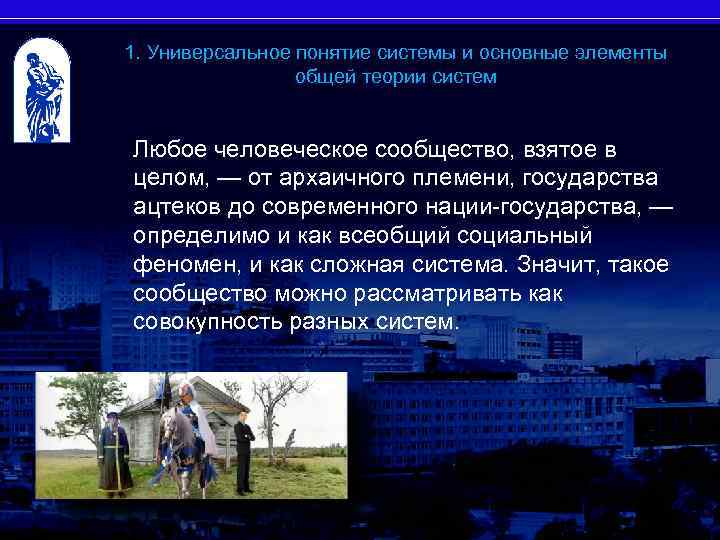 1. Универсальное понятие системы и основные элементы общей теории систем

Любое человеческое сообщество, взятое в целом, — от архаичного племени, государства ацтеков до современного нации-государства, — определимо и как всеобщий социальный феномен, и как сложная система. Значит, такое сообщество можно рассматривать как совокупность разных систем.